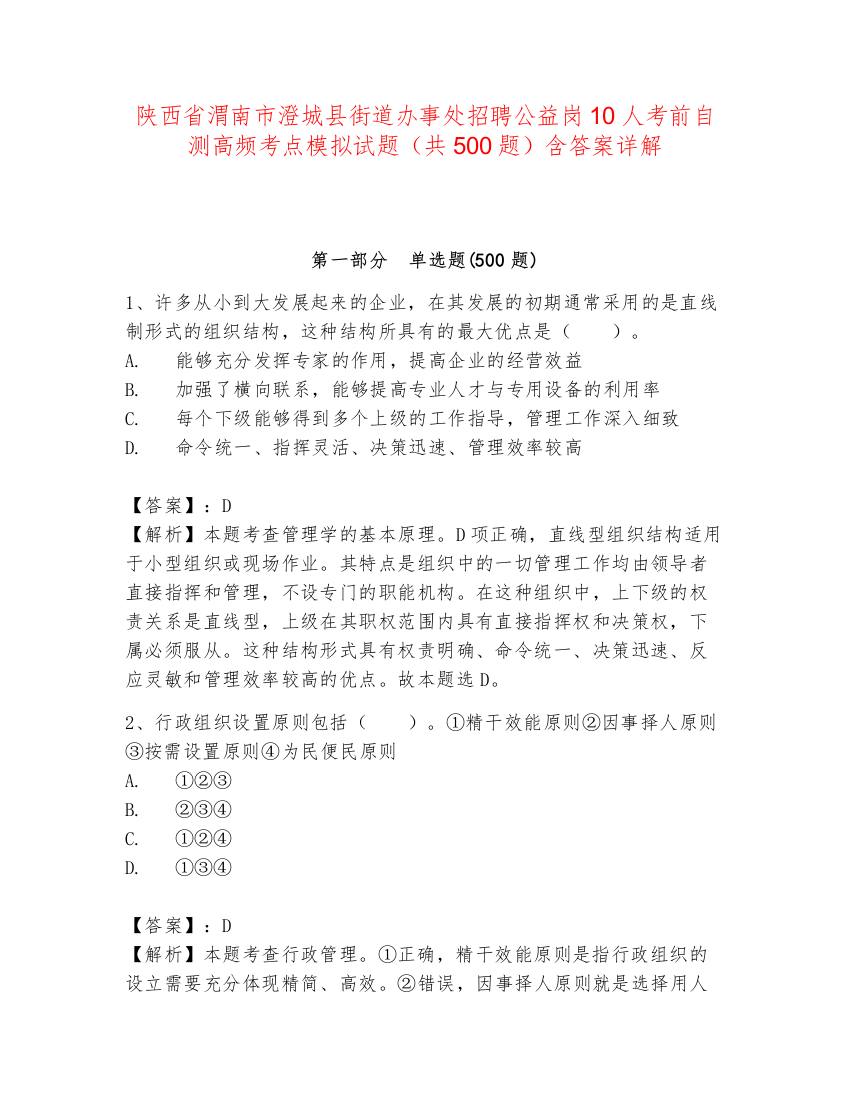 陕西省渭南市澄城县街道办事处招聘公益岗10人考前自测高频考点模拟试题（共500题）含答案详解

第一部分　单选题(500题)

1、许多从小到大发展起来的企业，在其发展的初期通常采用的是直线制形式的组织结构，这种结构所具有的最大优点是（　　）。
A.　能够充分发挥专家的作用，提高企业的经营效益
B.　加强了横向联系，能够提高专业人才与专用设备的利用率
C.　每个下级能够得到多个上级的工作指导，管理工作深入细致
D.　命令统一、指挥灵活、决策迅速、管理效率较高

【答案】：D
【解析】本题考查管理学的基本原理。D项正确，直线型组织结构适用于小型组织或现场作业。其特点是组织中的一切管理工作均由领导者直接指挥和管理，不设专门的职能机构。在这种组织中，上下级的权责关系是直线型，上级在其职权范围内具有直接指挥权和决策权，下属必须服从。这种结构形式具有权责明确、命令统一、决策迅速、反应灵敏和管理效率较高的优点。故本题选D。

2、行政组织设置原则包括（　　）。①精干效能原则②因事择人原则③按需设置原则④为民便民原则
A.　①②③
B.　②③④
C.　①②④
D.　①③④

【答案】：D
【解析】本题考查行政管理。①正确，精干效能原则是指行政组织的设立需要充分体现精简、高效。②错误，因事择人原则就是选择用人